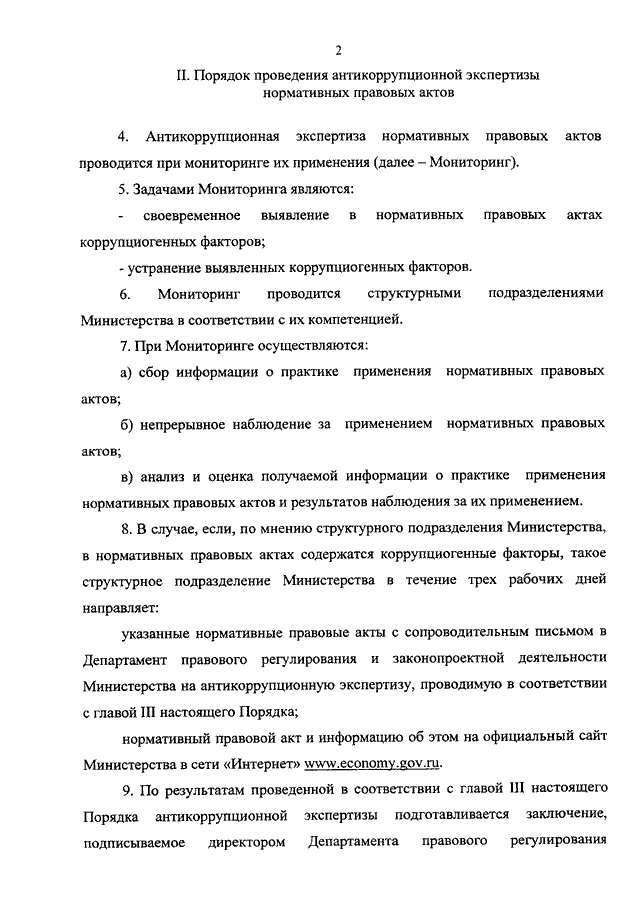 2

II. Порядок проведения антикоррупционной экспертизы нормативных правовых актов

4. Антикоррупционная экспертиза нормативных правовых актов проводится при мониторинге их применения (далее – Мониторинг).

5. Задачами Мониторинга являются:

- своевременное выявление в нормативных правовых актах коррупциогенных факторов;

- устранение выявленных коррупциогенных факторов.

6. Мониторинг проводится структурными подразделениями Министерства в соответствии с их компетенцией.

7. При Мониторинге осуществляются:

а) сбор информации о практике применения нормативных правовых актов;

б) непрерывное наблюдение за применением нормативных правовых актов;

в) анализ и оценка получаемой информации о практике применения нормативных правовых актов и результатов наблюдения за их применением.

8. В случае, если, по мнению структурного подразделения Министерства, в нормативных правовых актах содержатся коррупциогенные факторы, такое структурное подразделение Министерства в течение трех рабочих дней направляет:

указанные нормативные правовые акты с сопроводительным письмом в Департамент правового регулирования и законопроектной деятельности Министерства на антикоррупционную экспертизу, проводимую в соответствии с главой III настоящего Порядка;

нормативный правовой акт и информацию об этом на официальный сайт Министерства в сети «Интернет» www.economy.gov.ru.

9. По результатам проведенной в соответствии с главой III настоящего Порядка антикоррупционной экспертизы подготавливается заключение, подписываемое директором Департамента правового регулирования